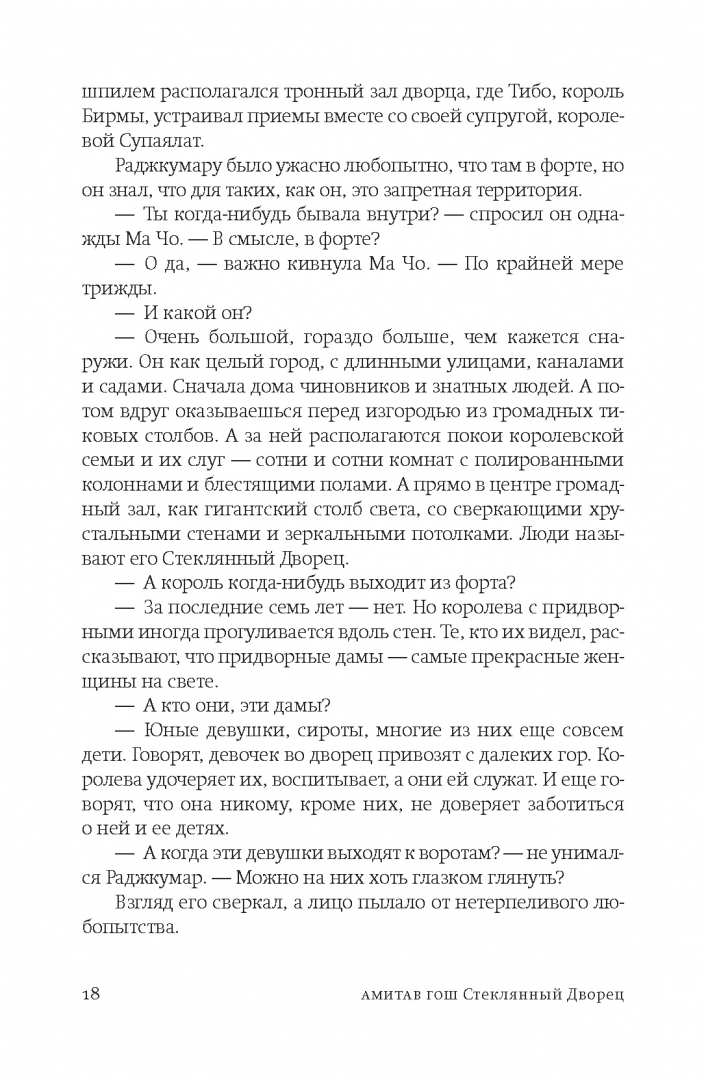 шпилем располагался тронный зал дворца, где Тибо, король Бирмы, устраивал приемы вместе со своей супругой, королевой Супаялат.

Раджкумару было ужасно любопытно, что там в форте, но он знал, что для таких, как он, это запретная территория.

— Ты когда-нибудь бывала внутри? — спросил он однажды Ма Чо. — В смысле, в форте?

— О да, — важно кивнула Ма Чо. — По крайней мере трижды.

— И какой он?

— Очень большой, гораздо больше, чем кажется снаружи. Он как целый город, с длинными улицами, каналами и садами. Сначала дома чиновников и знатных людей. А потом вдруг оказываешься перед изгородью из громадных тиковых столбов. А за ней располагаются покои королевской семьи и их слуг — сотни и сотни комнат с полированными колоннами и блестящими полами. А прямо в центре громадный зал, как гигантский столб света, со сверкающими хрустальными стенами и зеркальными потолками. Люди называют его Стеклянный Дворец.

— А король когда-нибудь выходит из форта?

— За последние семь лет — нет. Но королева с придворными иногда прогуливается вдоль стен. Те, кто их видел, рассказывают, что придворные дамы — самые прекрасные женщины на свете.

— А кто они, эти дамы?

— Юные девушки, сироты, многие из них еще совсем дети. Говорят, девочек во дворец привозят с далеких гор. Королева удочеряет их, воспитывает, а они ей служат. И еще говорят, что она никому, кроме них, не доверяет заботиться о ней и ее детях.

— А когда эти девушки выходят к воротам? — не унимался Раджкумар. — Можно на них хоть глазком глянуть?

Взгляд его сверкал, а лицо пылало от нетерпеливого любопытства.

18 АМИТАВ ГОШ Стеклянный Дворец